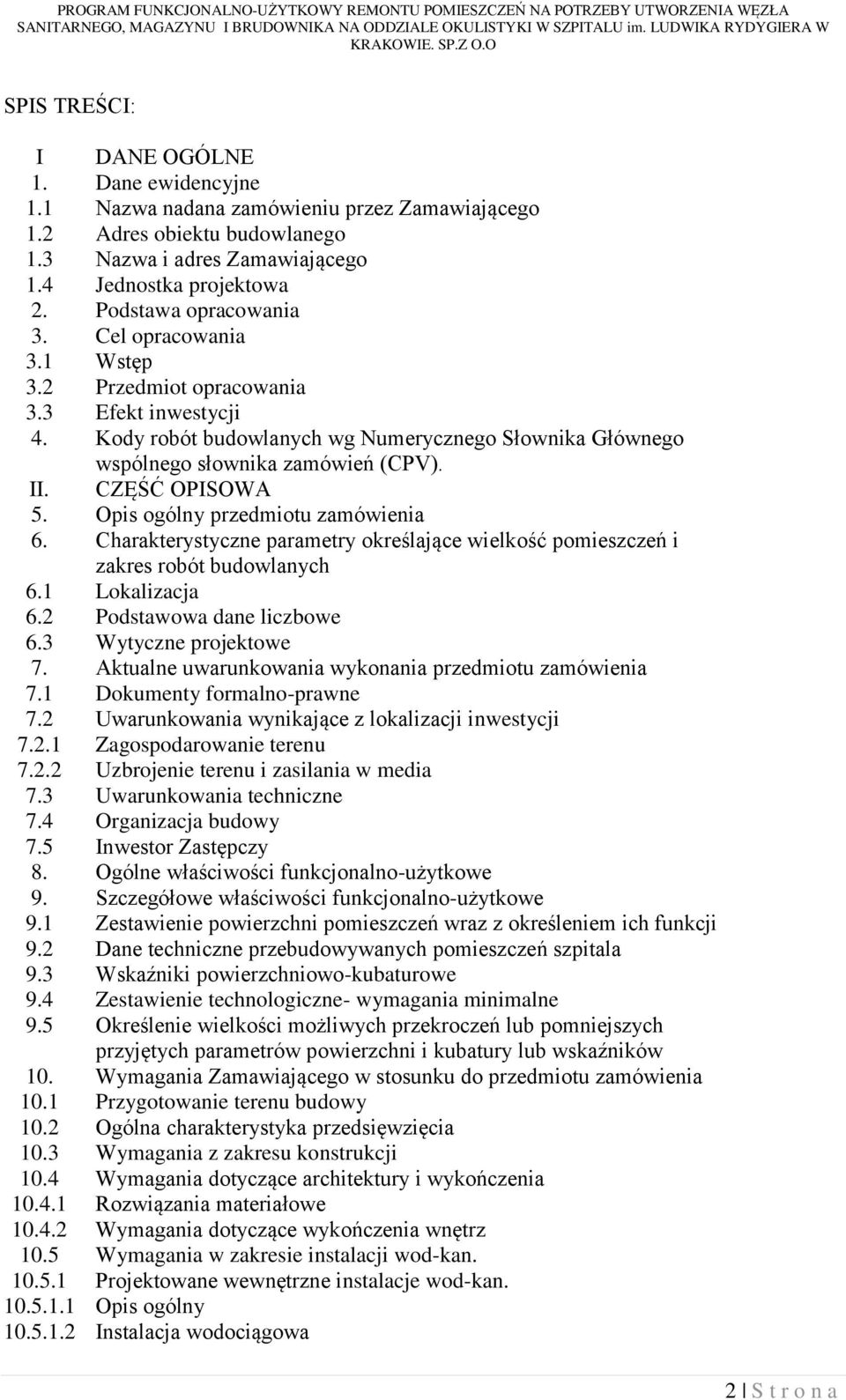 PROGRAM FUNKCJONALNO-UŻYTKOWY REMONTU POMIESZCZEŃ NA POTRZEBY UTWORZENIA WĘZŁA SANITARNEGO, MAGAZYNU I BRUDOWNIKA NA ODDZIALE OKULISTYKI W SZPITALU im. LUDWIKA RYDYGIERA W KRAKOWIE. SP.Z O.O

SPIS TREŚCI:

I DANE OGÓLNE
1. Dane ewidencyjne
1.1 Nazwa nadana zamówieniu przez Zamawiającego
1.2 Adres obiektu budowlanego
1.3 Nazwa i adres Zamawiającego
1.4 Jednostka projektowa
2. Podstawa opracowania
3. Cel opracowania
3.1 Wstęp
3.2 Przedmiot opracowania
3.3 Efekt inwestycji
4. Kody robót budowlanych wg Numerycznego Słownika Głównego wspólnego słownika zamówień (CPV).
II. CZĘŚĆ OPISOWA
5. Opis ogólny przedmiotu zamówienia
6. Charakterystyczne parametry określające wielkość pomieszczeń i zakres robót budowlanych
6.1 Lokalizacja
6.2 Podstawowa dane liczbowe
6.3 Wytyczne projektowe
7. Aktualne uwarunkowania wykonania przedmiotu zamówienia
7.1 Dokumenty formalno-prawne
7.2 Uwarunkowania wynikające z lokalizacji inwestycji
7.2.1 Zagospodarowanie terenu
7.2.2 Uzbrojenie terenu i zasilania w media
7.3 Uwarunkowania techniczne
7.4 Organizacja budowy
7.5 Inwestor Zastępczy
8. Ogólne właściwości funkcjonalno-użytkowe
9. Szczegółowe właściwości funkcjonalno-użytkowe
9.1 Zestawienie powierzchni pomieszczeń wraz z określeniem ich funkcji
9.2 Dane techniczne przebudowywanych pomieszczeń szpitala
9.3 Wskaźniki powierzchniowo-kubaturowe
9.4 Zestawienie technologiczne- wymagania minimalne
9.5 Określenie wielkości możliwych przekroczeń lub pomniejszych przyjętych parametrów powierzchni i kubatury lub wskaźników
10. Wymagania Zamawiającego w stosunku do przedmiotu zamówienia
10.1 Przygotowanie terenu budowy
10.2 Ogólna charakterystyka przedsięwzięcia
10.3 Wymagania z zakresu konstrukcji
10.4 Wymagania dotyczące architektury i wykończenia
10.4.1 Rozwiązania materiałowe
10.4.2 Wymagania dotyczące wykończenia wnętrz
10.5 Wymagania w zakresie instalacji wod-kan.
10.5.1 Projektowane wewnętrzne instalacje wod-kan.
10.5.1.1 Opis ogólny
10.5.1.2 Instalacja wodociągowa

2 | S t r o n a